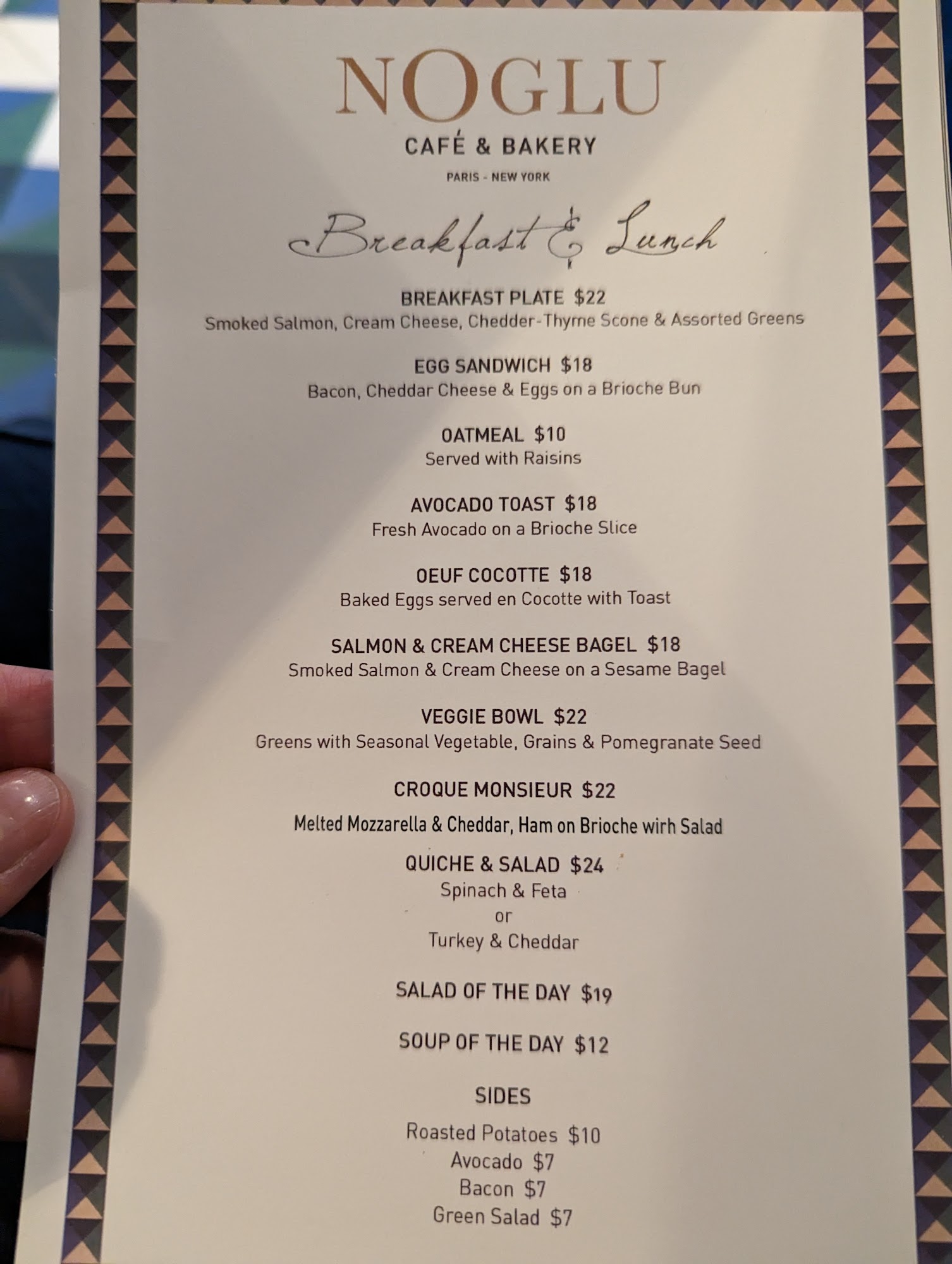 NOGLU
CAFÉ & BAKERY
PARIS - NEW YORK

Breakfast & Lunch

BREAKFAST PLATE $22
Smoked Salmon, Cream Cheese, Chedder-Thyme Scone & Assorted Greens

EGG SANDWICH $18
Bacon, Cheddar Cheese & Eggs on a Brioche Bun

OATMEAL $10
Served with Raisins

AVOCADO TOAST $18
Fresh Avocado on a Brioche Slice

OEUF COCOTTE $18
Baked Eggs served en Cocotte with Toast

SALMON & CREAM CHEESE BAGEL $18
Smoked Salmon & Cream Cheese on a Sesame Bagel

VEGGIE BOWL $22
Greens with Seasonal Vegetable, Grains & Pomegranate Seed

CROQUE MONSIEUR $22
Melted Mozzarella & Cheddar, Ham on Brioche wirh Salad

QUICHE & SALAD $24
Spinach & Feta
or
Turkey & Cheddar

SALAD OF THE DAY $19

SOUP OF THE DAY $12

SIDES
Roasted Potatoes $10
Avocado $7
Bacon $7
Green Salad $7